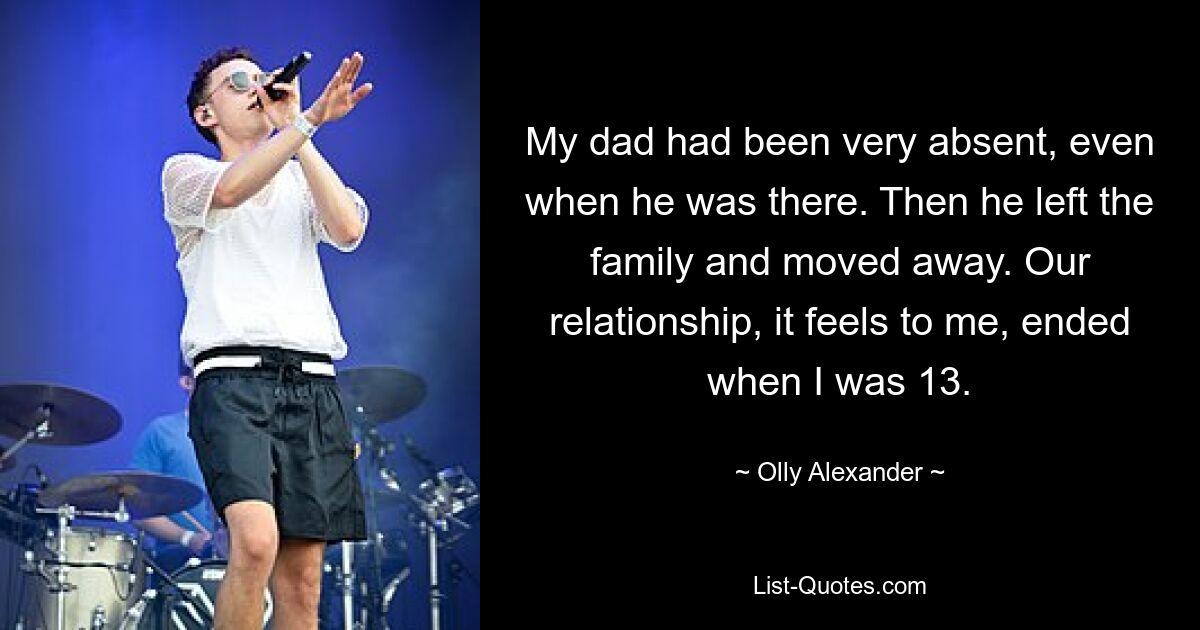 My dad had been very absent, even when he was there. Then he left the family and moved away. Our relationship, it feels to me, ended when I was 13.

~ Olly Alexander ~

List-Quotes.com